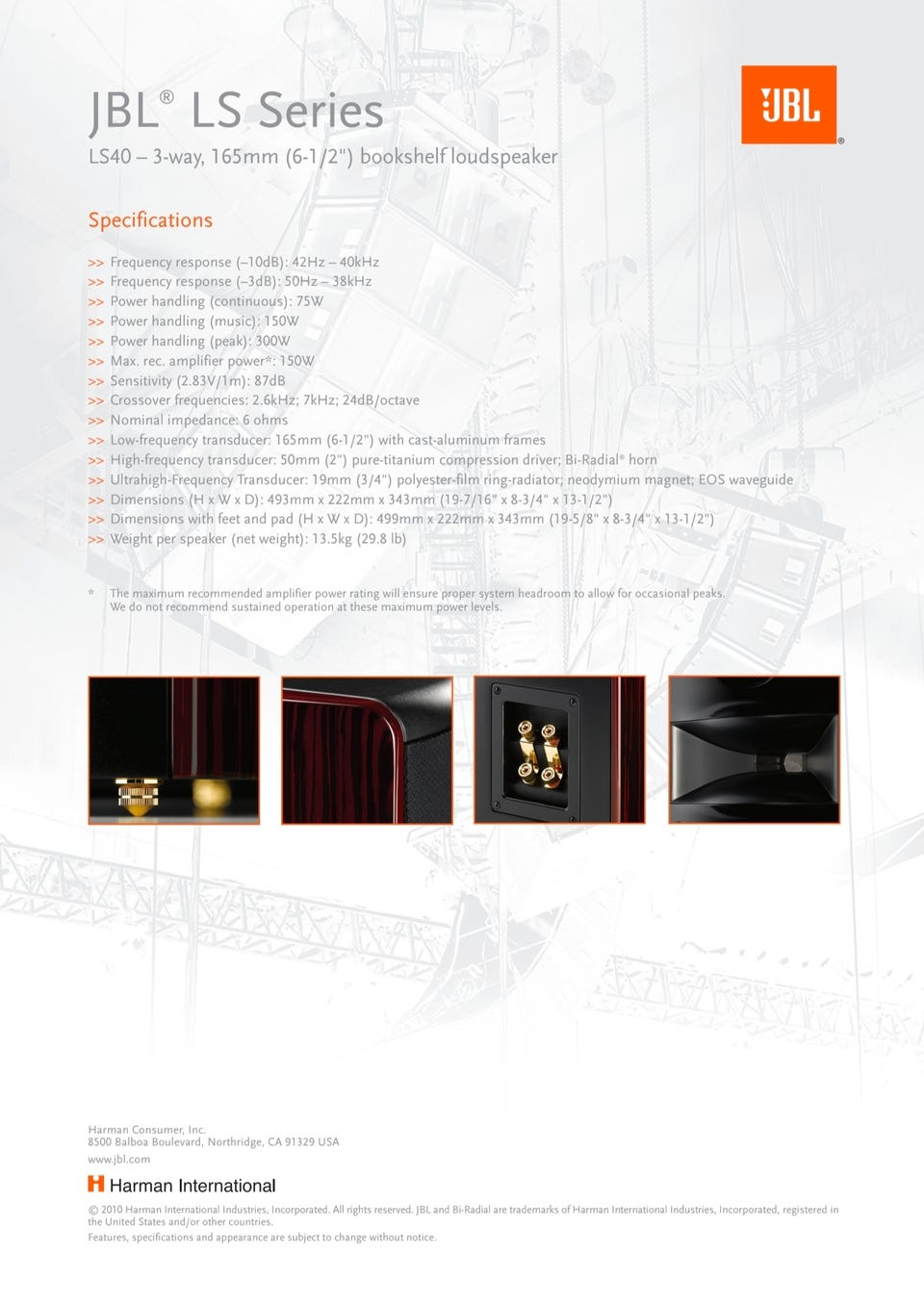 JBL® LS Series

JBL®

LS40 – 3-way, 165mm (6-1/2") bookshelf loudspeaker

Specifications

>> Frequency response (–10dB): 42Hz – 40kHz
>> Frequency response (–3dB): 50Hz – 38kHz
>> Power handling (continuous): 75W
>> Power handling (music): 150W
>> Power handling (peak): 300W
>> Max. rec. amplifier power*: 150W
>> Sensitivity (2.83V/1m): 87dB
>> Crossover frequencies: 2.6kHz; 7kHz; 24dB/octave
>> Nominal impedance: 6 ohms
>> Low-frequency transducer: 165mm (6-1/2") with cast-aluminum frames
>> High-frequency transducer: 50mm (2") pure-titanium compression driver; Bi-Radial® horn
>> Ultrahigh-Frequency Transducer: 19mm (3/4") polyester-film ring-radiator; neodymium magnet; EOS waveguide
>> Dimensions (H x W x D): 493mm x 222mm x 343mm (19-7/16" x 8-3/4" x 13-1/2")
>> Dimensions with feet and pad (H x W x D): 499mm x 222mm x 343mm (19-5/8" x 8-3/4" x 13-1/2")
>> Weight per speaker (net weight): 13.5kg (29.8 lb)

* The maximum recommended amplifier power rating will ensure proper system headroom to allow for occasional peaks. We do not recommend sustained operation at these maximum power levels.

Harman Consumer, Inc.
8500 Balboa Boulevard, Northridge, CA 91329 USA
www.jbl.com

Harman International

© 2010 Harman International Industries, Incorporated. All rights reserved. JBL and Bi-Radial are trademarks of Harman International Industries, Incorporated, registered in the United States and/or other countries.
Features, specifications and appearance are subject to change without notice.